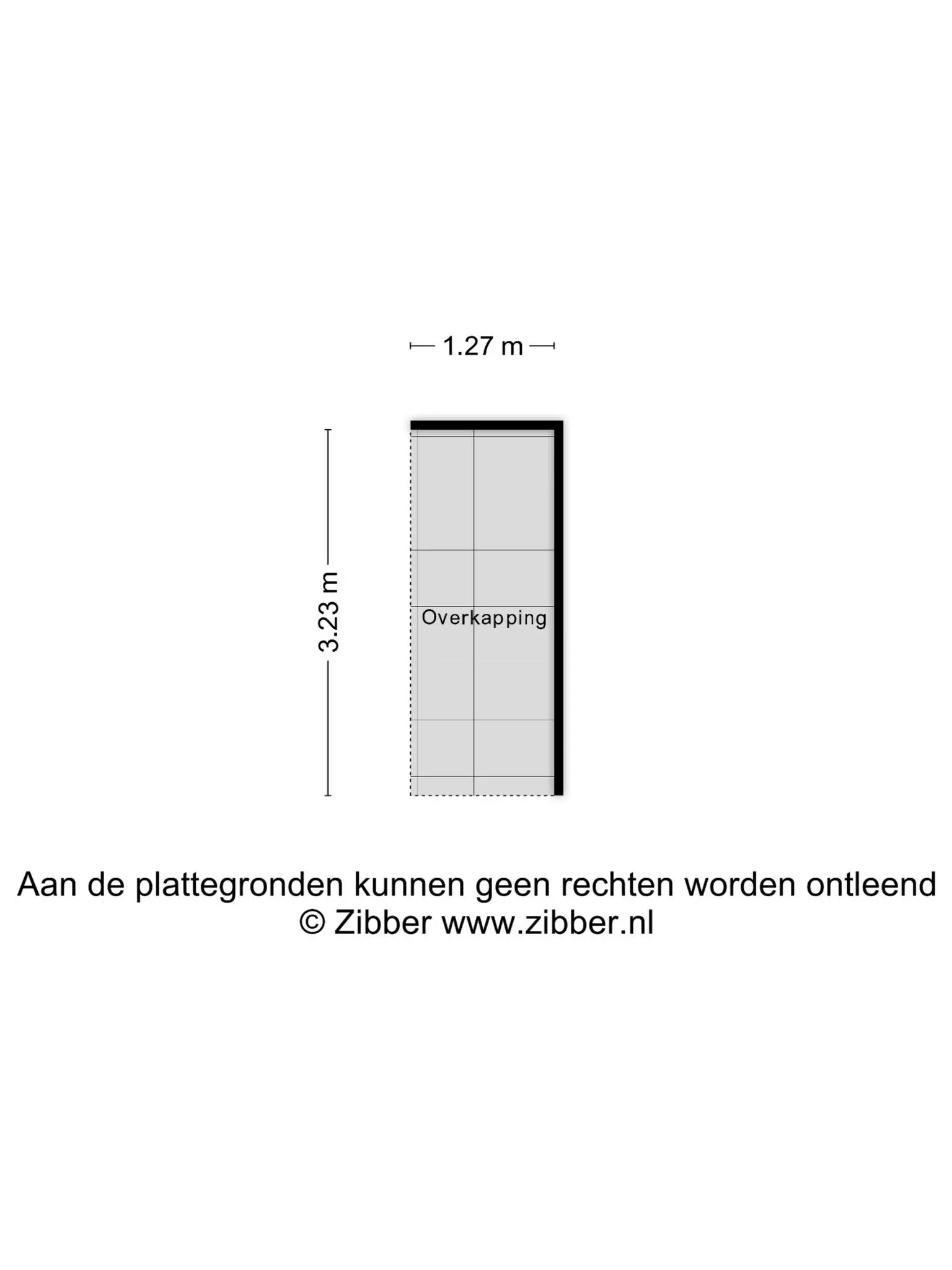 1.27 m

3.23 m

Overkapping

Aan de plattegronden kunnen geen rechten worden ontleend
© Zibber www.zibber.nl